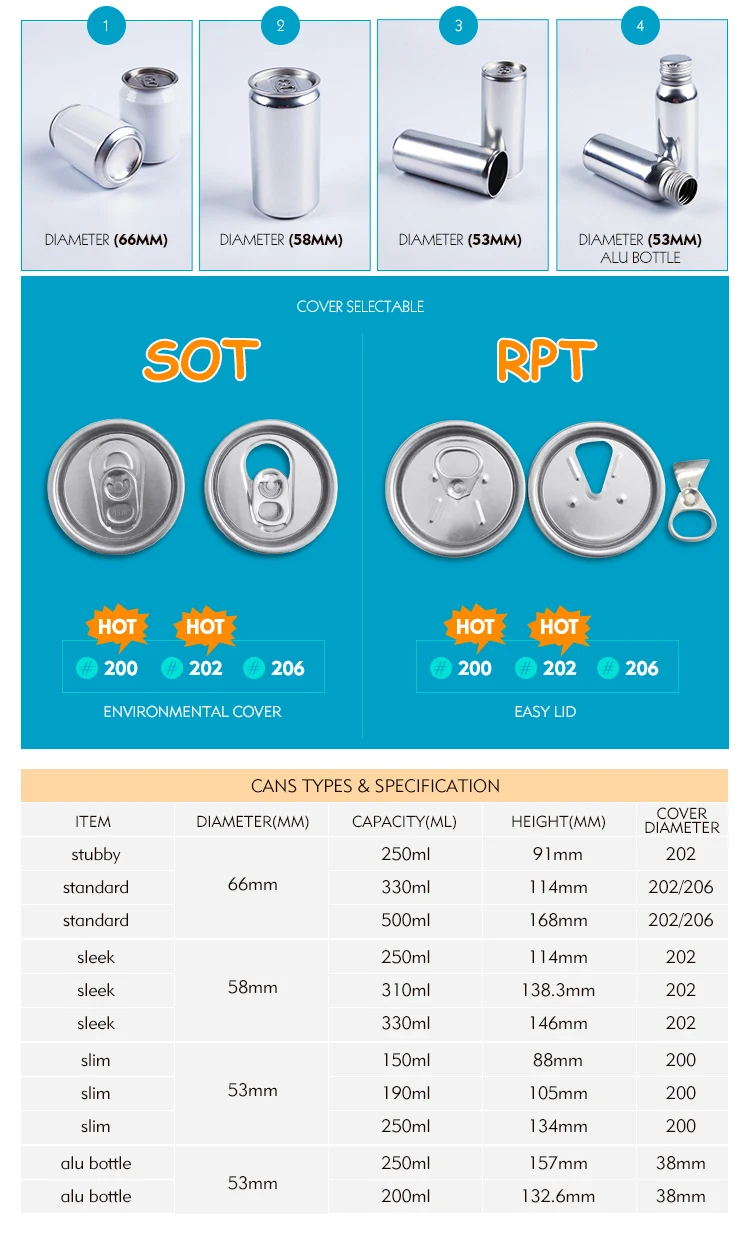 1

DIAMETER (66MM)

2

DIAMETER (58MM)

3

DIAMETER (53MM)

4

DIAMETER (53MM)
ALU BOTTLE

COVER SELECTABLE

SOT

HOT HOT

# 200 # 202 # 206

ENVIRONMENTAL COVER

RPT

HOT HOT

# 200 # 202 # 206

EASY LID

CANS TYPES & SPECIFICATION

| ITEM | DIAMETER(MM) | CAPACITY(ML) | HEIGHT(MM) | COVER DIAMETER |
|---|---|---|---|---|
| stubby | 66mm | 250ml | 91mm | 202 |
| standard | | 330ml | 114mm | 202/206 |
| standard | | 500ml | 168mm | 202/206 |
| sleek | 58mm | 250ml | 114mm | 202 |
| sleek | | 310ml | 138.3mm | 202 |
| sleek | | 330ml | 146mm | 202 |
| slim | 53mm | 150ml | 88mm | 200 |
| slim | | 190ml | 105mm | 200 |
| slim | | 250ml | 134mm | 200 |
| alu bottle | 53mm | 250ml | 157mm | 38mm |
| alu bottle | | 200ml | 132.6mm | 38mm |